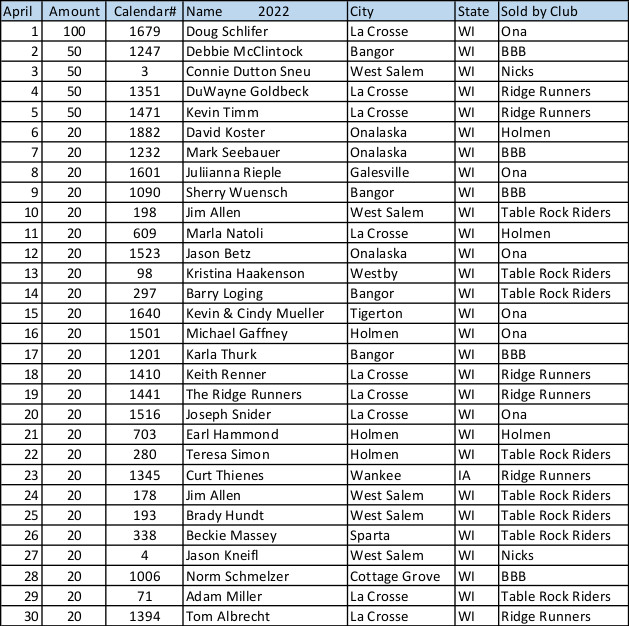 | April | Amount | Calendar# | Name 2022 | City | State | Sold by Club |
|---|---|---|---|---|---|---|
| 1 | 100 | 1679 | Doug Schlifer | La Crosse | WI | Ona |
| 2 | 50 | 1247 | Debbie McClintock | Bangor | WI | BBB |
| 3 | 50 | 3 | Connie Dutton Sneu | West Salem | WI | Nicks |
| 4 | 50 | 1351 | DuWayne Goldbeck | La Crosse | WI | Ridge Runners |
| 5 | 50 | 1471 | Kevin Timm | La Crosse | WI | Ridge Runners |
| 6 | 20 | 1882 | David Koster | Onalaska | WI | Holmen |
| 7 | 20 | 1232 | Mark Seebauer | Onalaska | WI | BBB |
| 8 | 20 | 1601 | Juliianna Rieple | Galesville | WI | Ona |
| 9 | 20 | 1090 | Sherry Wuensch | Bangor | WI | BBB |
| 10 | 20 | 198 | Jim Allen | West Salem | WI | Table Rock Riders |
| 11 | 20 | 609 | Marla Natoli | La Crosse | WI | Holmen |
| 12 | 20 | 1523 | Jason Betz | Onalaska | WI | Ona |
| 13 | 20 | 98 | Kristina Haakenson | Westby | WI | Table Rock Riders |
| 14 | 20 | 297 | Barry Loging | Bangor | WI | Table Rock Riders |
| 15 | 20 | 1640 | Kevin & Cindy Mueller | Tigerton | WI | Ona |
| 16 | 20 | 1501 | Michael Gaffney | Holmen | WI | Ona |
| 17 | 20 | 1201 | Karla Thurk | Bangor | WI | BBB |
| 18 | 20 | 1410 | Keith Renner | La Crosse | WI | Ridge Runners |
| 19 | 20 | 1441 | The Ridge Runners | La Crosse | WI | Ridge Runners |
| 20 | 20 | 1516 | Joseph Snider | La Crosse | WI | Ona |
| 21 | 20 | 703 | Earl Hammond | Holmen | WI | Holmen |
| 22 | 20 | 280 | Teresa Simon | Holmen | WI | Table Rock Riders |
| 23 | 20 | 1345 | Curt Thienes | Wankee | IA | Ridge Runners |
| 24 | 20 | 178 | Jim Allen | West Salem | WI | Table Rock Riders |
| 25 | 20 | 193 | Brady Hundt | West Salem | WI | Table Rock Riders |
| 26 | 20 | 338 | Beckie Massey | Sparta | WI | Table Rock Riders |
| 27 | 20 | 4 | Jason Kneifl | West Salem | WI | Nicks |
| 28 | 20 | 1006 | Norm Schmelzer | Cottage Grove | WI | BBB |
| 29 | 20 | 71 | Adam Miller | La Crosse | WI | Table Rock Riders |
| 30 | 20 | 1394 | Tom Albrecht | La Crosse | WI | Ridge Runners |